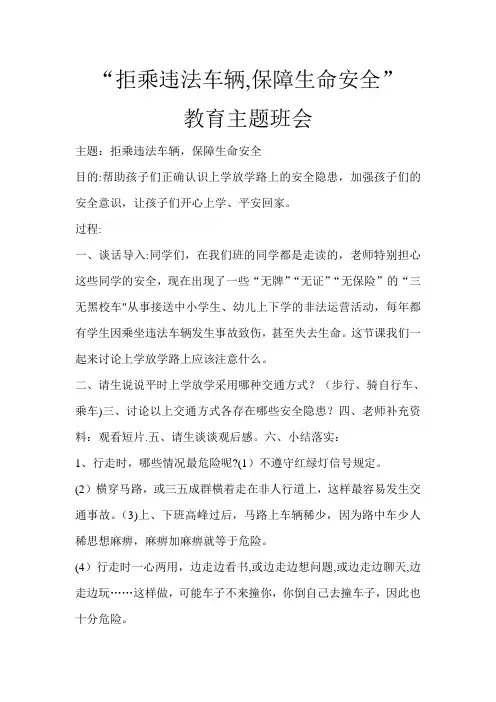 “拒乘违法车辆,保障生命安全”

教育主题班会

主题：拒乘违法车辆，保障生命安全

目的:帮助孩子们正确认识上学放学路上的安全隐患，加强孩子们的安全意识，让孩子们开心上学、平安回家。

过程:

一、谈话导入:同学们，在我们班的同学都是走读的，老师特别担心这些同学的安全，现在出现了一些“无牌”“无证”“无保险”的“三无黑校车"从事接送中小学生、幼儿上下学的非法运营活动，每年都有学生因乘坐违法车辆发生事故致伤，甚至失去生命。这节课我们一起来讨论上学放学路上应该注意什么。

二、请生说说平时上学放学采用哪种交通方式？（步行、骑自行车、乘车)三、讨论以上交通方式各存在哪些安全隐患？四、老师补充资料：观看短片.五、请生谈谈观后感。六、小结落实：

1、行走时，哪些情况最危险呢?(1）不遵守红绿灯信号规定。

(2）横穿马路，或三五成群横着走在非人行道上，这样最容易发生交通事故。(3)上、下班高峰过后，马路上车辆稀少，因为路中车少人稀思想麻痹，麻痹加麻痹就等于危险。

(4）行走时一心两用，边走边看书,或边走边想问题,或边走边聊天,边走边玩……这样做，可能车子不来撞你，你倒自己去撞车子，因此也十分危险。